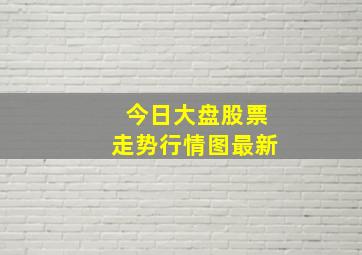 今日大盘股票
走势行情图最新